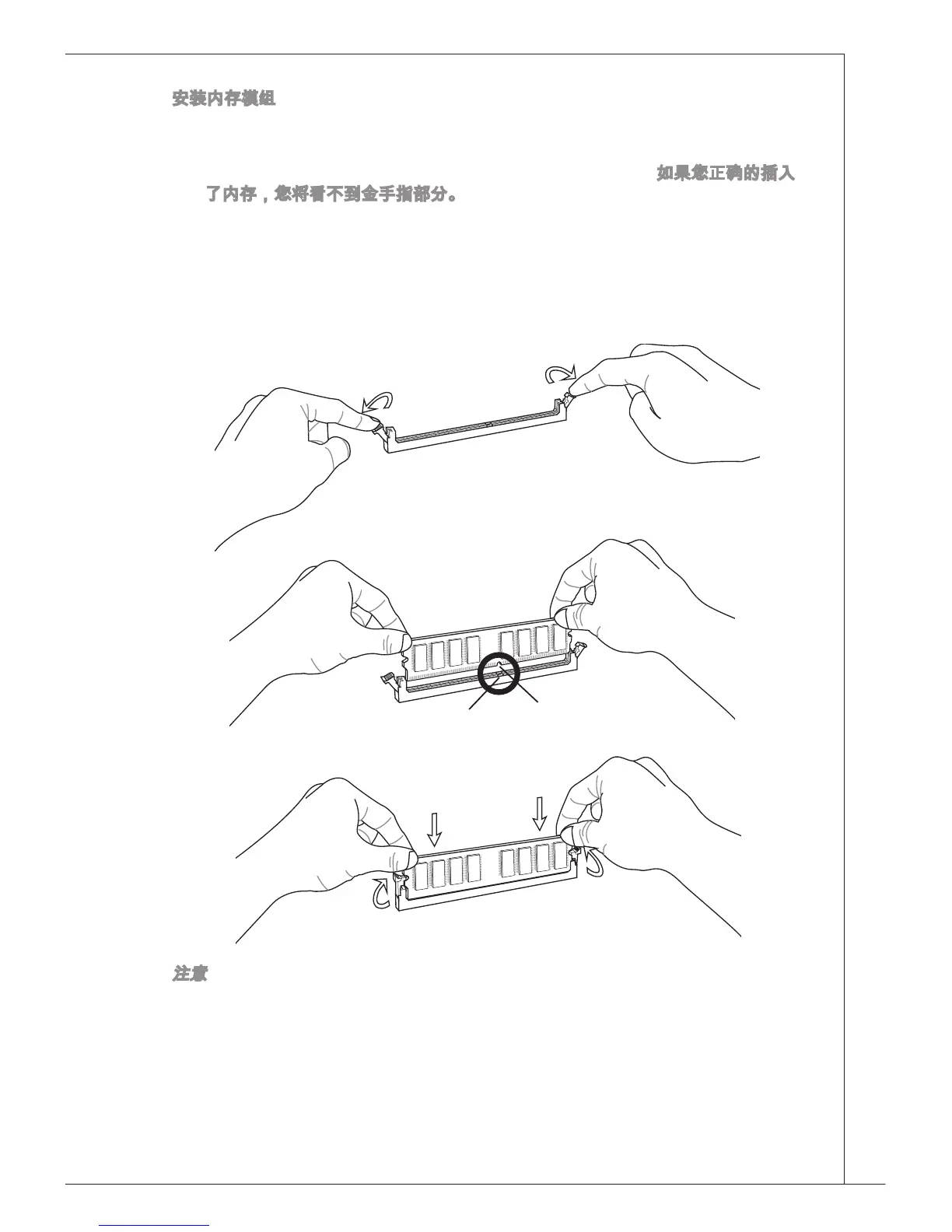 安装内存模组

如果您正确的插入了内存，您将看不到金手指部分。

注意